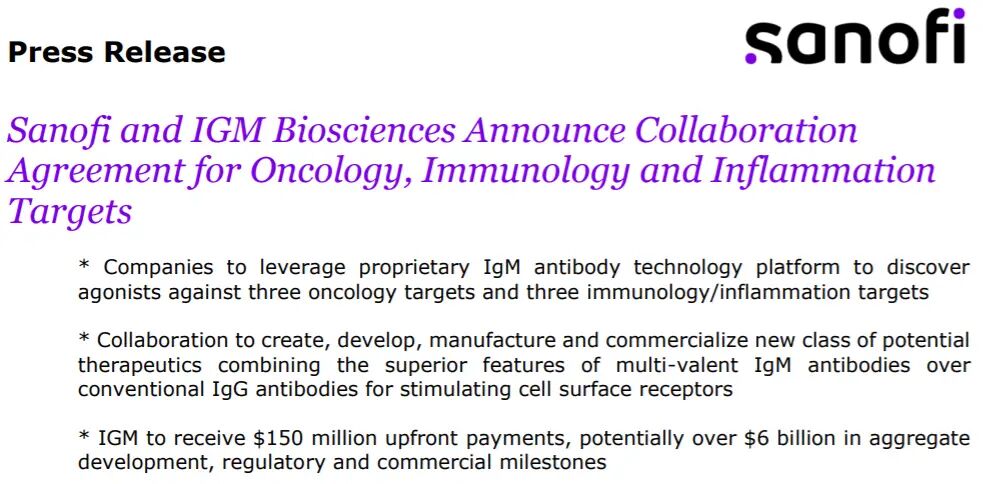 Press Release

sanofi

Sanofi and IGM Biosciences Announce Collaboration Agreement for Oncology, Immunology and Inflammation Targets

* Companies to leverage proprietary IgM antibody technology platform to discover agonists against three oncology targets and three immunology/inflammation targets

* Collaboration to create, develop, manufacture and commercialize new class of potential therapeutics combining the superior features of multi-valent IgM antibodies over conventional IgG antibodies for stimulating cell surface receptors

* IGM to receive $150 million upfront payments, potentially over $6 billion in aggregate development, regulatory and commercial milestones